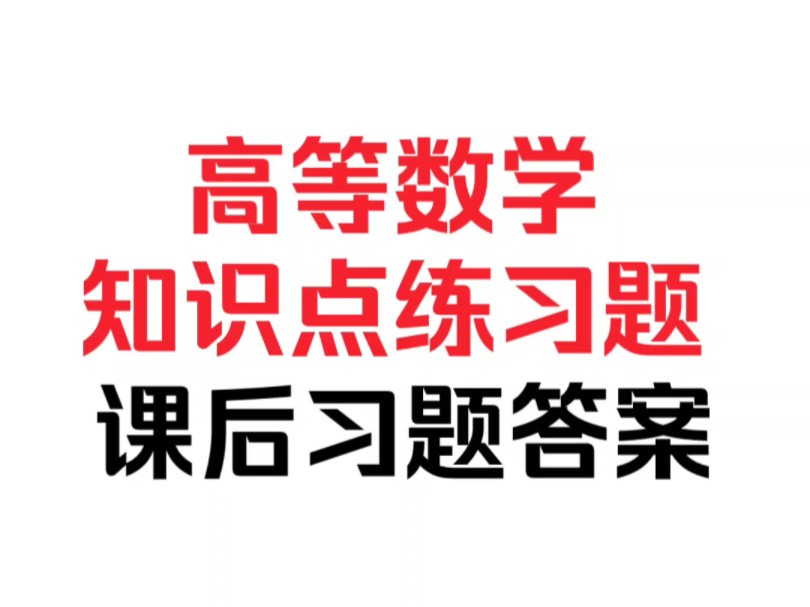 高等数学
知识点练习题
课后习题答案